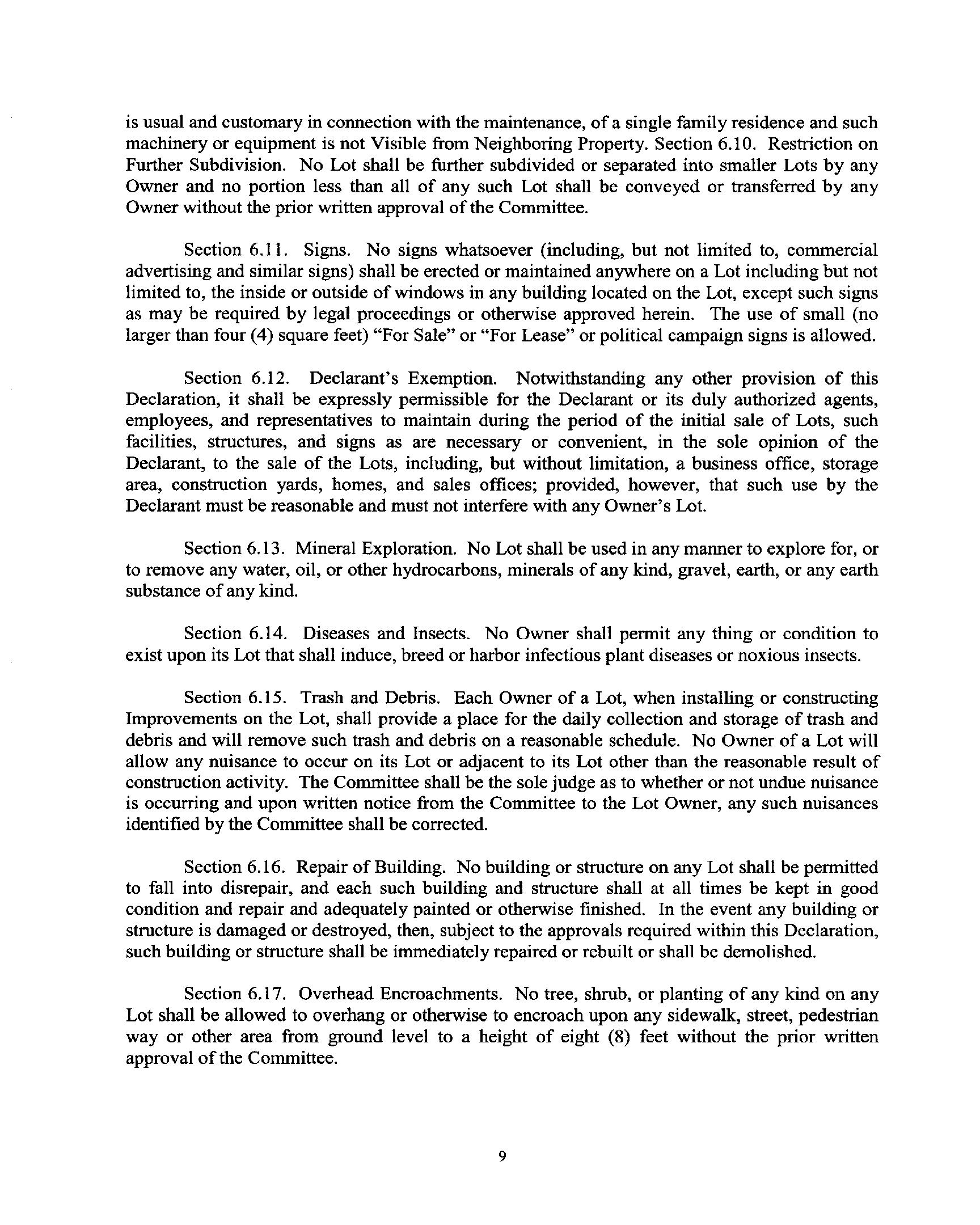 is usual and customary in connection with the maintenance, of a single family residence and such machinery or equipment is not Visible from Neighboring Property. Section 6.10. Restriction on Further Subdivision. No Lot shall be further subdivided or separated into smaller Lots by any Owner and no portion less than all of any such Lot shall be conveyed or transferred by any Owner without the prior written approval of the Committee.

Section 6.11. Signs. No signs whatsoever (including, but not limited to, commercial advertising and similar signs) shall be erected or maintained anywhere on a Lot including but not limited to, the inside or outside of windows in any building located on the Lot, except such signs as may be required by legal proceedings or otherwise approved herein. The use of small (no larger than four (4) square feet) "For Sale" or "For Lease" or political campaign signs is allowed.

Section 6.12. Declarant's Exemption. Notwithstanding any other provision of this Declaration, it shall be expressly permissible for the Declarant or its duly authorized agents, employees, and representatives to maintain during the period of the initial sale of Lots, such facilities, structures, and signs as are necessary or convenient, in the sole opinion of the Declarant, to the sale of the Lots, including, but without limitation, a business office, storage area, construction yards, homes, and sales offices; provided, however, that such use by the Declarant must be reasonable and must not interfere with any Owner's Lot.

Section 6.13. Mineral Exploration. No Lot shall be used in any manner to explore for, or to remove any water, oil, or other hydrocarbons, minerals of any kind, gravel, earth, or any earth substance of any kind.

Section 6.14. Diseases and Insects. No Owner shall permit any thing or condition to exist upon its Lot that shall induce, breed or harbor infectious plant diseases or noxious insects.

Section 6.15. Trash and Debris. Each Owner of a Lot, when installing or constructing Improvements on the Lot, shall provide a place for the daily collection and storage of trash and debris and will remove such trash and debris on a reasonable schedule. No Owner of a Lot will allow any nuisance to occur on its Lot or adjacent to its Lot other than the reasonable result of construction activity. The Committee shall be the sole judge as to whether or not undue nuisance is occurring and upon written notice from the Committee to the Lot Owner, any such nuisances identified by the Committee shall be corrected.

Section 6.16. Repair of Building. No building or structure on any Lot shall be permitted to fall into disrepair, and each such building and structure shall at all times be kept in good condition and repair and adequately painted or otherwise finished. In the event any building or structure is damaged or destroyed, then, subject to the approvals required within this Declaration, such building or structure shall be immediately repaired or rebuilt or shall be demolished.

Section 6.17. Overhead Encroachments. No tree, shrub, or planting of any kind on any Lot shall be allowed to overhang or otherwise to encroach upon any sidewalk, street, pedestrian way or other area from ground level to a height of eight (8) feet without the prior written approval of the Committee.

9